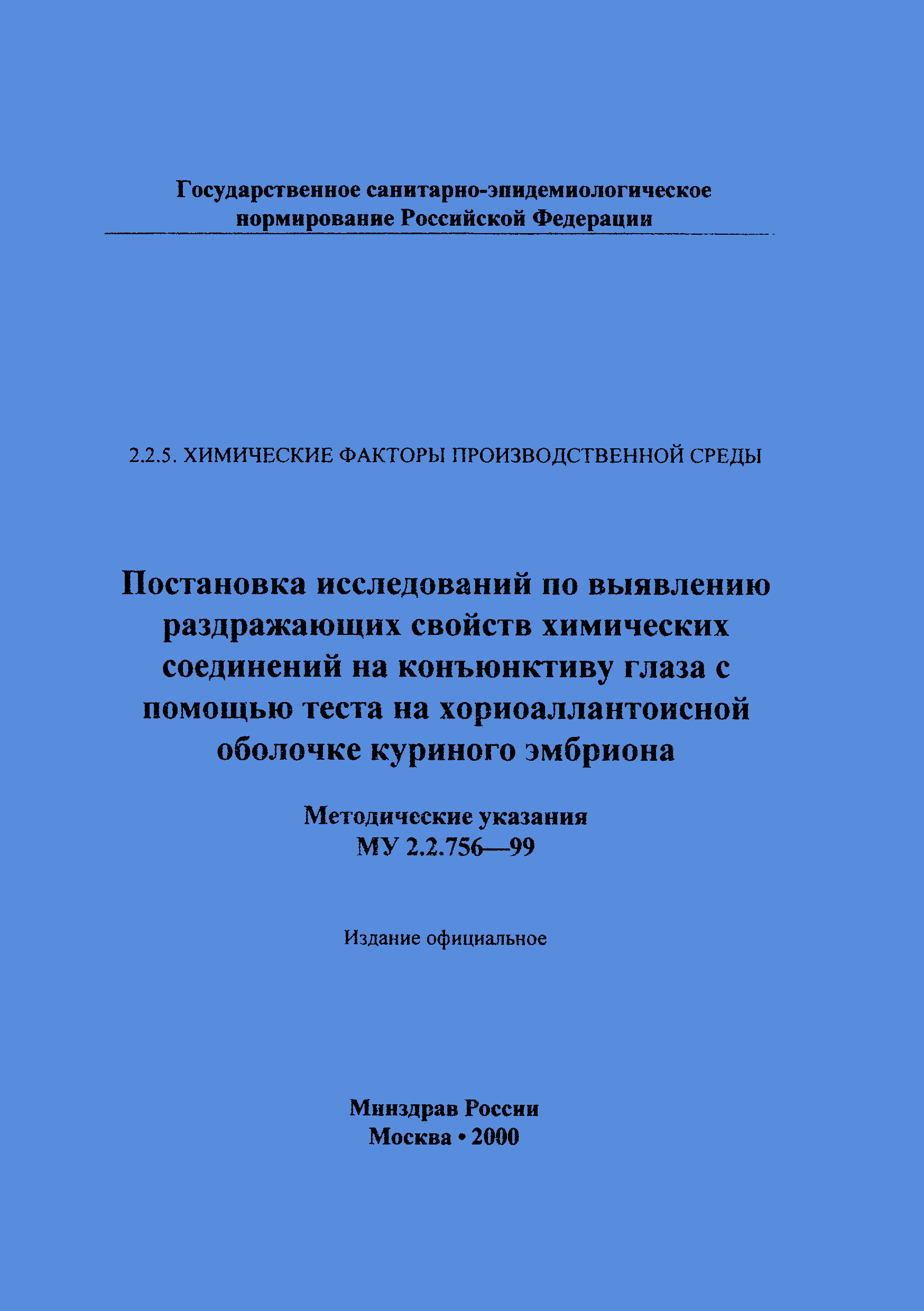 Государственное санитарно-эпидемиологическое нормирование Российской Федерации

2.2.5. ХИМИЧЕСКИЕ ФАКТОРЫ ПРОИЗВОДСТВЕННОЙ СРЕДЫ

Постановка исследований по выявлению раздражающих свойств химических соединений на конъюнктиву глаза с помощью теста на хориоаллантоисной оболочке куриного эмбриона

Методические указания
МУ 2.2.756—99

Издание официальное

Минздрав России
Москва • 2000